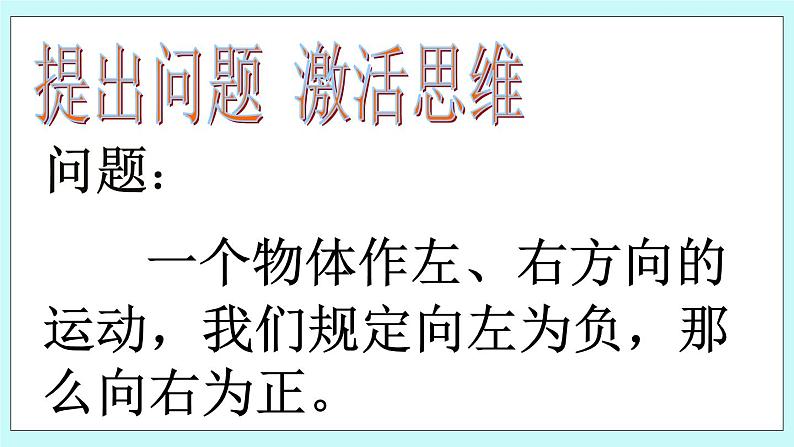 提出问题 激活思维

问题：

一个物体作左、右方向的运动，我们规定向左为负，那么向右为正。